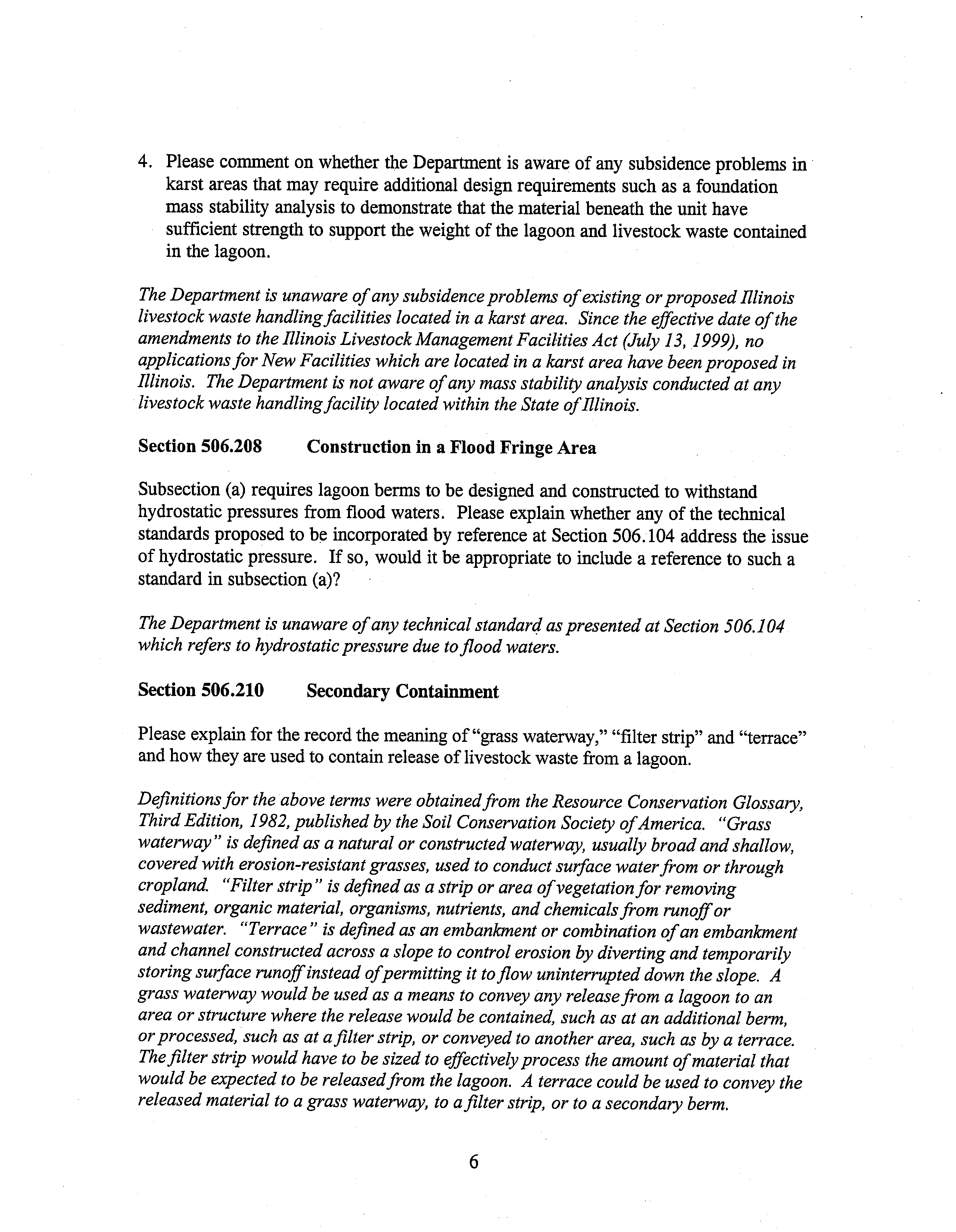 4. Please comment on whether the Department is aware of any subsidence problems in karst areas that may require additional design requirements such as a foundation mass stability analysis to demonstrate that the material beneath the unit have sufficient strength to support the weight of the lagoon and livestock waste contained in the lagoon.

The Department is unaware of any subsidence problems of existing or proposed Illinois livestock waste handling facilities located in a karst area. Since the effective date of the amendments to the Illinois Livestock Management Facilities Act (July 13, 1999), no applications for New Facilities which are located in a karst area have been proposed in Illinois. The Department is not aware of any mass stability analysis conducted at any livestock waste handling facility located within the State of Illinois.

Section 506.208 Construction in a Flood Fringe Area

Subsection (a) requires lagoon berms to be designed and constructed to withstand hydrostatic pressures from flood waters. Please explain whether any of the technical standards proposed to be incorporated by reference at Section 506.104 address the issue of hydrostatic pressure. If so, would it be appropriate to include a reference to such a standard in subsection (a)?

The Department is unaware of any technical standard as presented at Section 506.104 which refers to hydrostatic pressure due to flood waters.

Section 506.210 Secondary Containment

Please explain for the record the meaning of "grass waterway," "filter strip" and "terrace" and how they are used to contain release of livestock waste from a lagoon.

Definitions for the above terms were obtained from the Resource Conservation Glossary, Third Edition, 1982, published by the Soil Conservation Society of America. "Grass waterway" is defined as a natural or constructed waterway, usually broad and shallow, covered with erosion-resistant grasses, used to conduct surface water from or through cropland. "Filter strip" is defined as a strip or area of vegetation for removing sediment, organic material, organisms, nutrients, and chemicals from runoff or wastewater. "Terrace" is defined as an embankment or combination of an embankment and channel constructed across a slope to control erosion by diverting and temporarily storing surface runoff instead of permitting it to flow uninterrupted down the slope. A grass waterway would be used as a means to convey any release from a lagoon to an area or structure where the release would be contained, such as at an additional berm, or processed, such as at a filter strip, or conveyed to another area, such as by a terrace. The filter strip would have to be sized to effectively process the amount of material that would be expected to be released from the lagoon. A terrace could be used to convey the released material to a grass waterway, to a filter strip, or to a secondary berm.

6